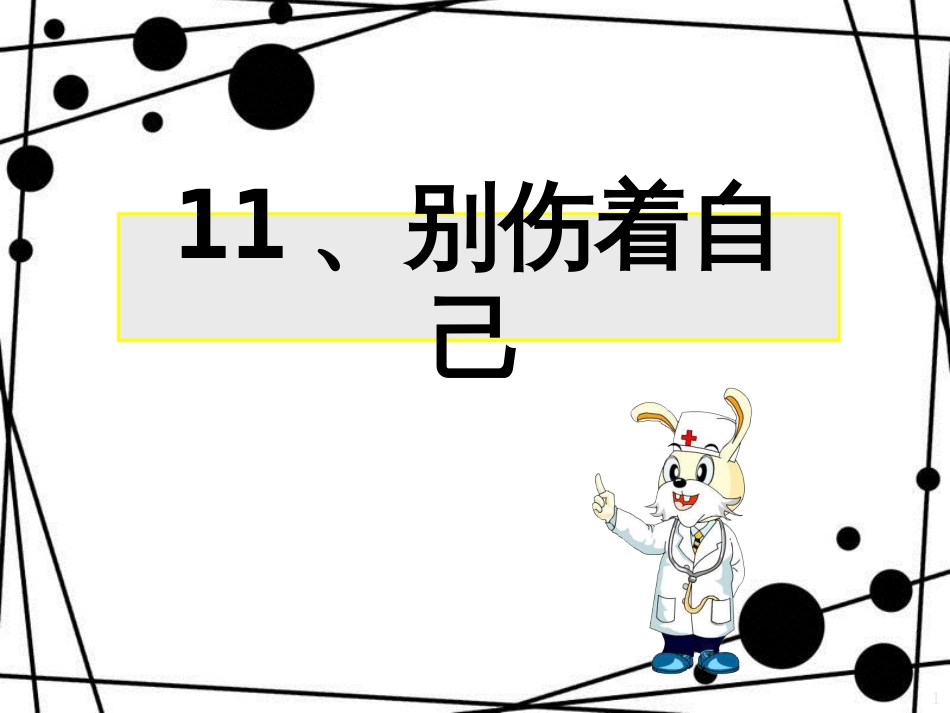 11 、别伤着自己

1